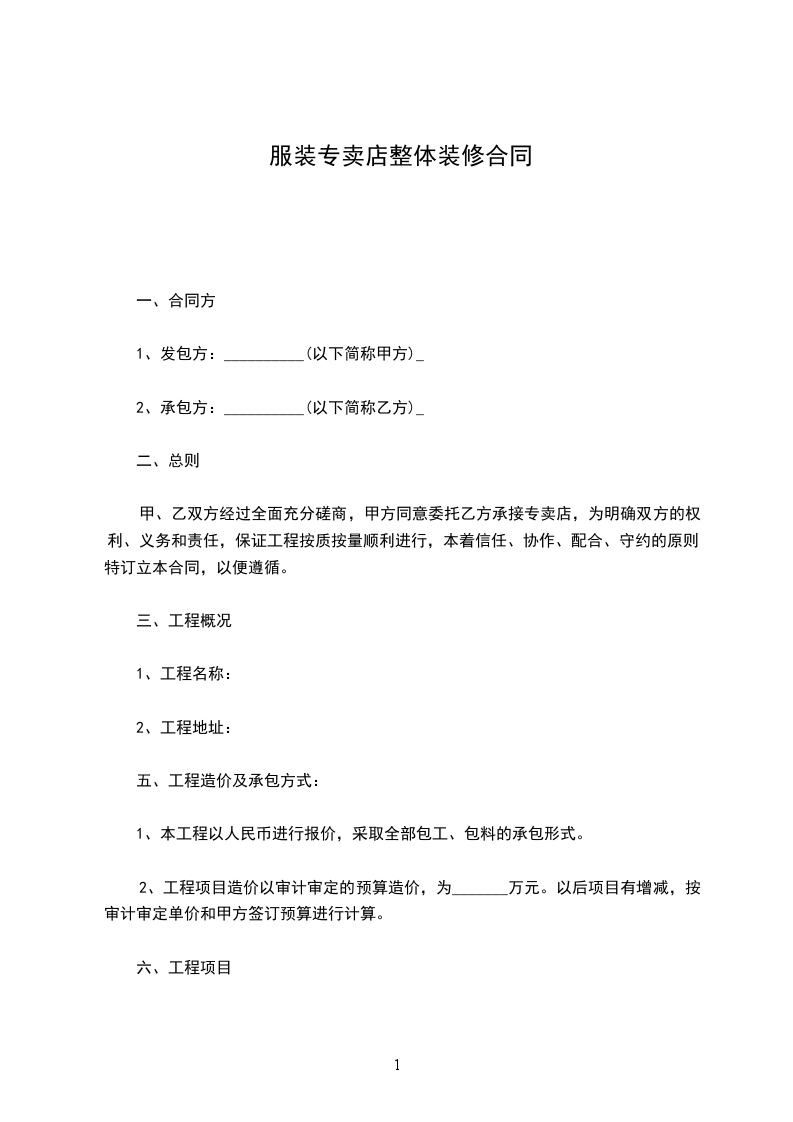 服装专卖店整体装修合同

一、合同方

1、发包方：__________(以下简称甲方)_

2、承包方：__________(以下简称乙方)_

二、总则

甲、乙双方经过全面充分磋商，甲方同意委托乙方承接专卖店，为明确双方的权利、义务和责任，保证工程按质按量顺利进行，本着信任、协作、配合、守约的原则特订立本合同，以便遵循。

三、工程概况

1、工程名称：

2、工程地址：

五、工程造价及承包方式：

1、本工程以人民币进行报价，采取全部包工、包料的承包形式。

2、工程项目造价以审计审定的预算造价，为_______万元。以后项目有增减，按审计审定单价和甲方签订预算进行计算。

六、工程项目

1